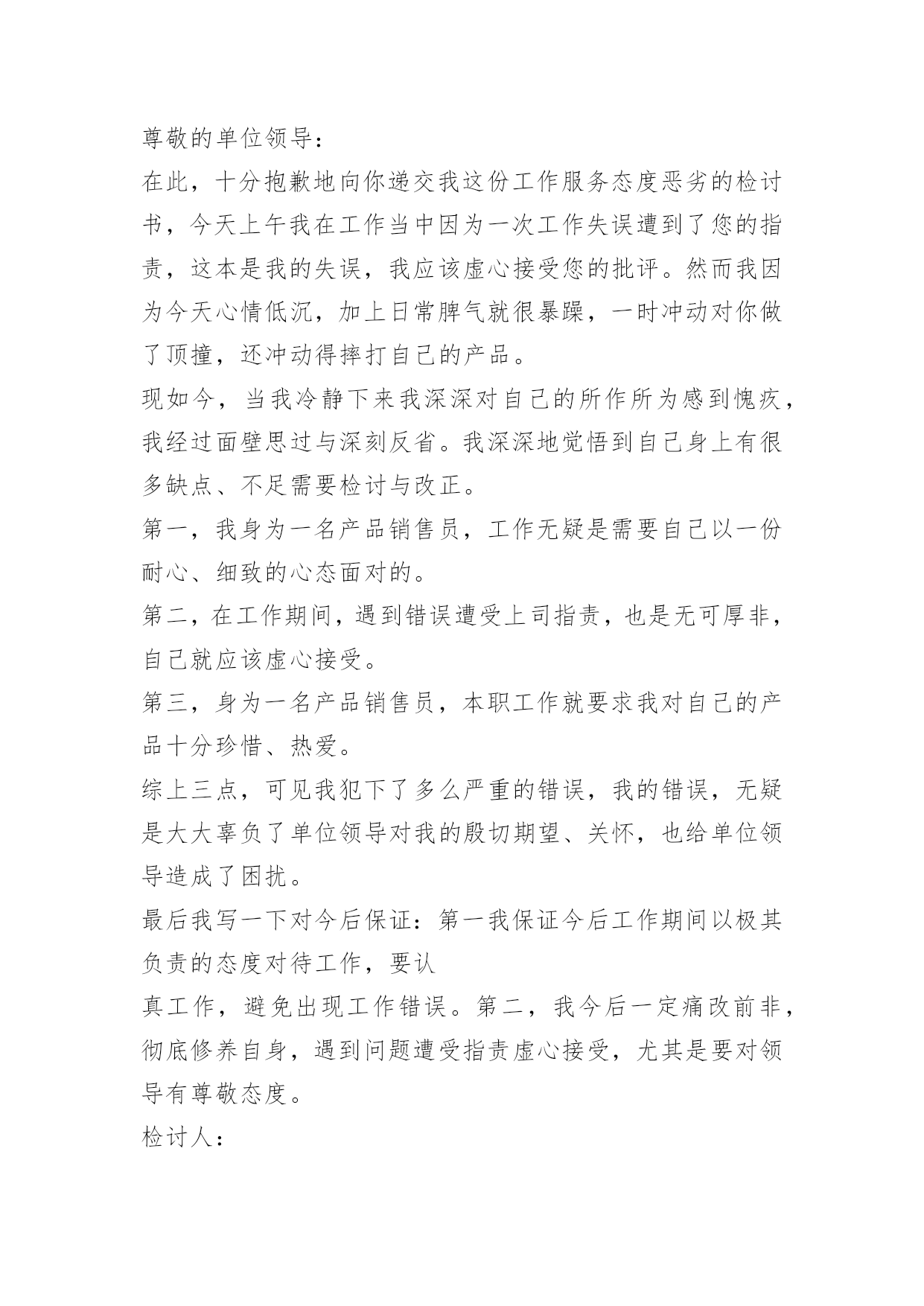 尊敬的单位领导：

在此，十分抱歉地向你递交我这份工作服务态度恶劣的检讨书，今天上午我在工作当中因为一次工作失误遭到了您的指责，这本是我的失误，我应该虚心接受您的批评。然而我因为今天心情低沉，加上日常脾气就很暴躁，一时冲动对你做了顶撞，还冲动得摔打自己的产品。

现如今，当我冷静下来我深深对自己的所作所为感到愧疚，我经过面壁思过与深刻反省。我深深地觉悟到自己身上有很多缺点、不足需要检讨与改正。

第一，我身为一名产品销售员，工作无疑是需要自己以一份耐心、细致的心态面对的。

第二，在工作期间，遇到错误遭受上司指责，也是无可厚非，自己就应该虚心接受。

第三，身为一名产品销售员，本职工作就要求我对自己的产品十分珍惜、热爱。

综上三点，可见我犯下了多么严重的错误，我的错误，无疑是大大辜负了单位领导对我的殷切期望、关怀，也给单位领导造成了困扰。

最后我写一下对今后保证：第一我保证今后工作期间以极其负责的态度对待工作，要认

真工作，避免出现工作错误。第二，我今后一定痛改前非，彻底修养自身，遇到问题遭受指责虚心接受，尤其是要对领导有尊敬态度。

检讨人：